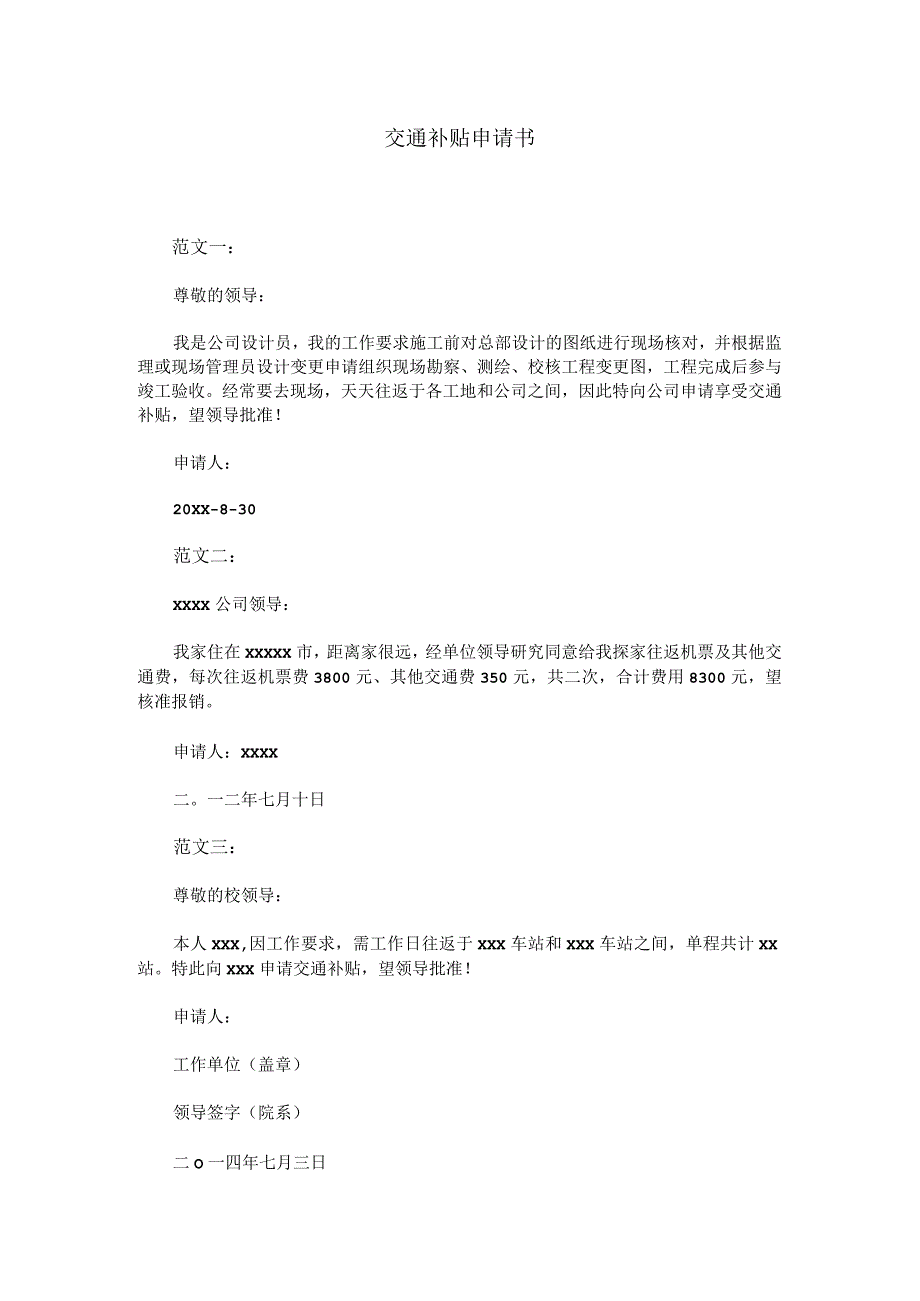 交通补贴申请书

范文一：

尊敬的领导：

我是公司设计员，我的工作要求施工前对总部设计的图纸进行现场核对，并根据监理或现场管理员设计变更申请组织现场勘察、测绘、校核工程变更图，工程完成后参与竣工验收。经常要去现场，天天往返于各工地和公司之间，因此特向公司申请享受交通补贴，望领导批准！

申请人：

20XX-8-30

范文二：

xxxx 公司领导：

我家住在 xxxxx 市，距离家很远，经单位领导研究同意给我探家往返机票及其他交通费，每次往返机票费 3800 元、其他交通费 350 元，共二次，合计费用 8300 元，望核准报销。

申请人：xxxx

二。一二年七月十日

范文三：

尊敬的校领导：

本人 xxx,因工作要求，需工作日往返于 xxx 车站和 xxx 车站之间，单程共计 xx 站。特此向 xxx 申请交通补贴，望领导批准！

申请人：

工作单位（盖章）

领导签字（院系）

二 o 一四年七月三日